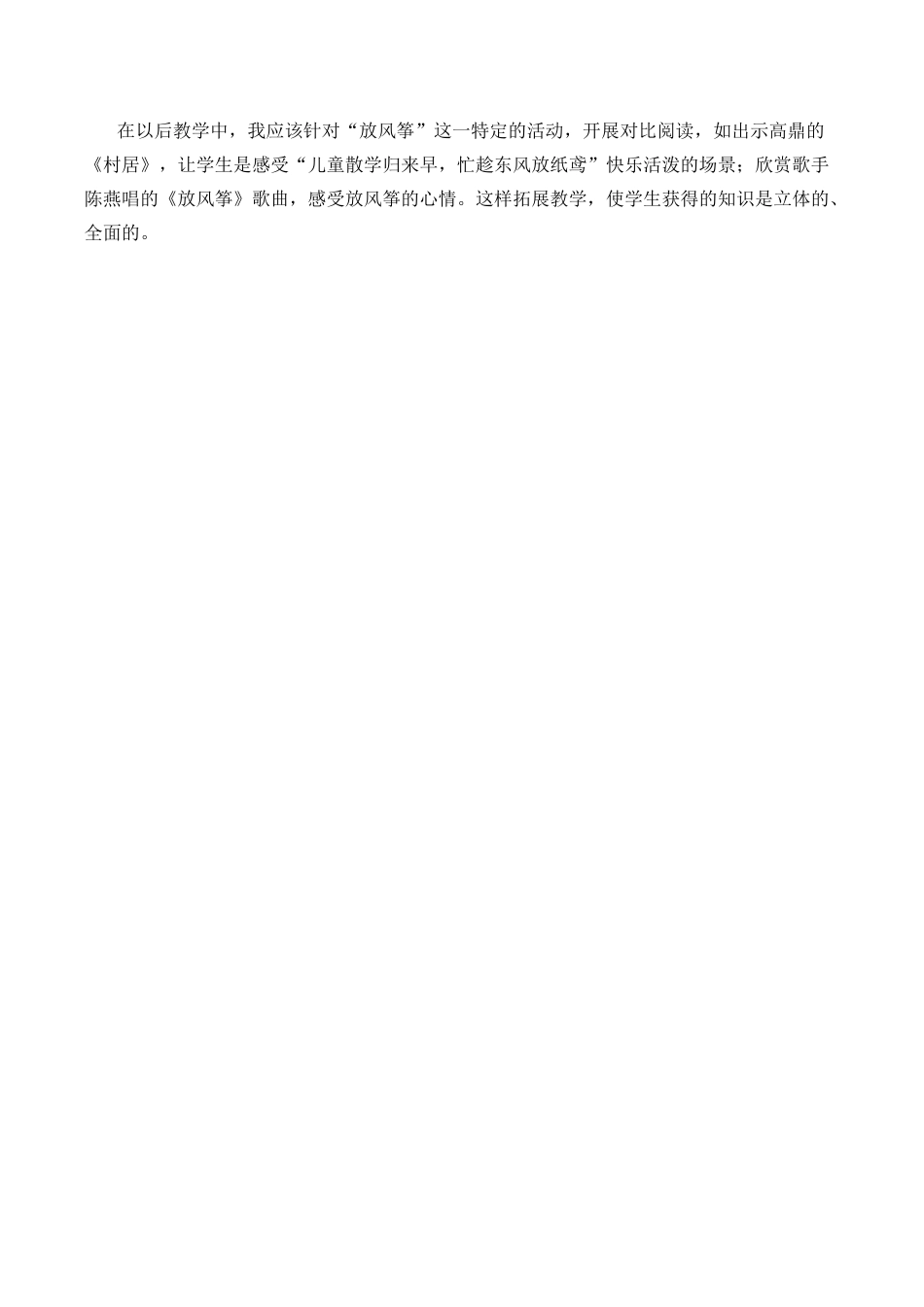 在以后教学中，我应该针对“放风筝”这一特定的活动，开展对比阅读，如出示高鼎的《村居》，让学生是感受“儿童散学归来早，忙趁东风放纸鸢”快乐活泼的场景；欣赏歌手陈燕唱的《放风筝》歌曲，感受放风筝的心情。这样拓展教学，使学生获得的知识是立体的、全面的。